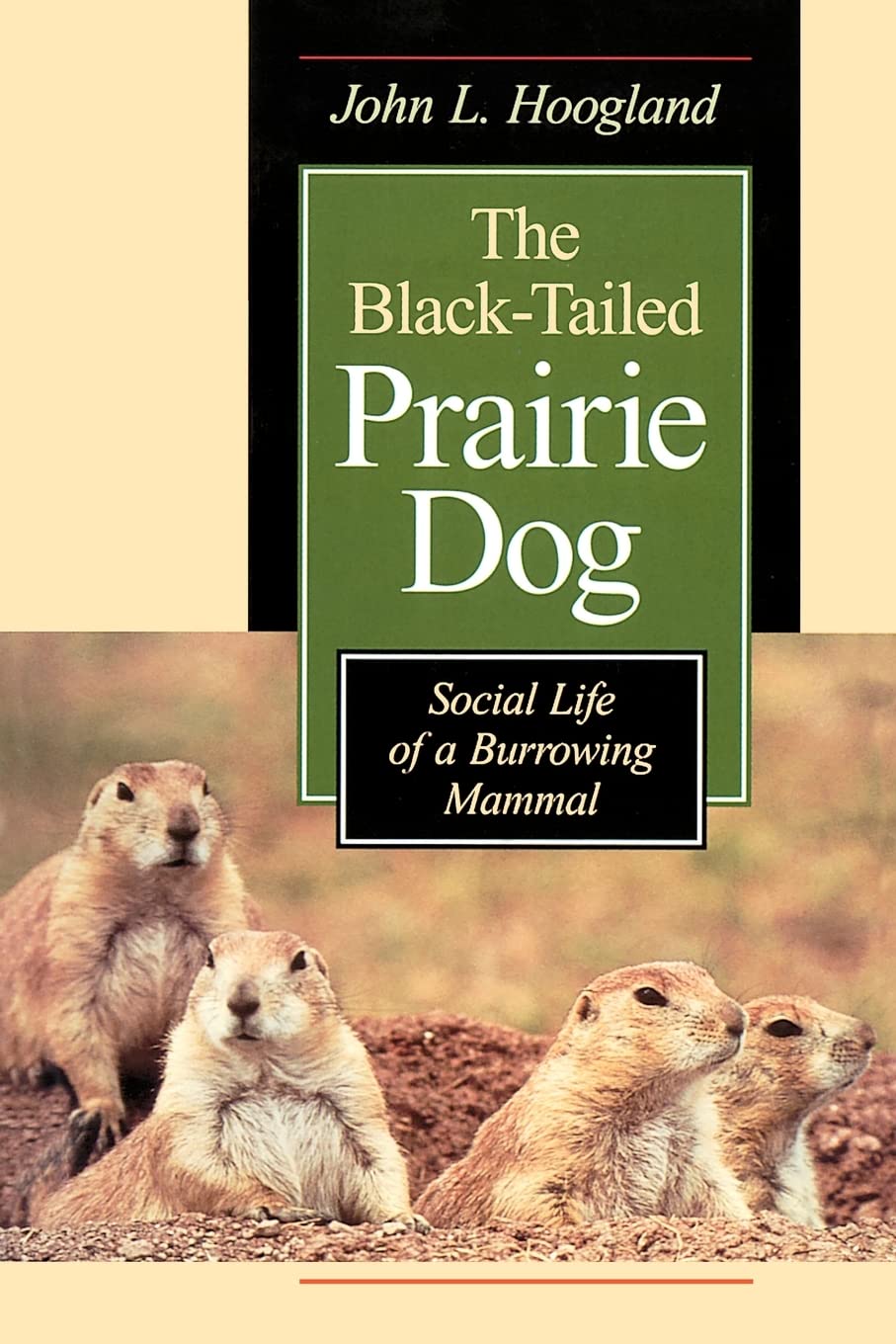 John L. Hoogland

The Black-Tailed Prairie Dog

Social Life of a Burrowing Mammal